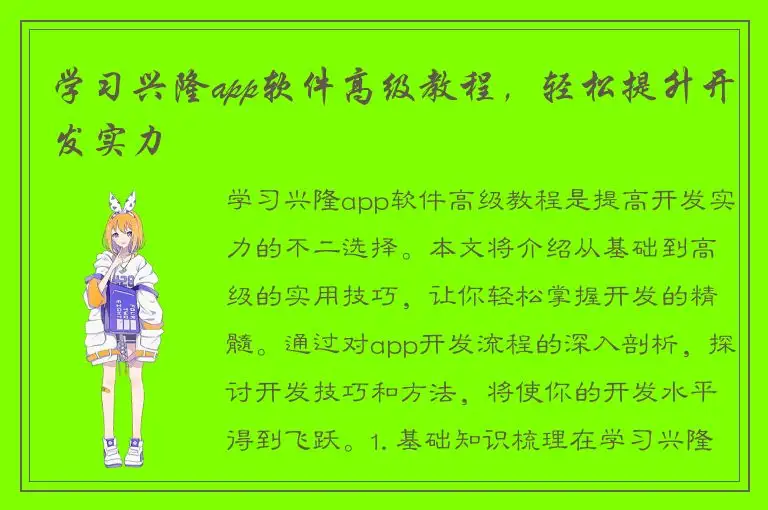 学习兴隆app软件高级教程，轻松提升开发实力

学习兴隆app软件高级教程是提高开发实力的不二选择。本文将介绍从基础到高级的实用技巧，让你轻松掌握开发的精髓。通过对app开发流程的深入剖析，探讨开发技巧和方法，将使你的开发水平得到飞跃。1. 基础知识梳理在学习兴隆